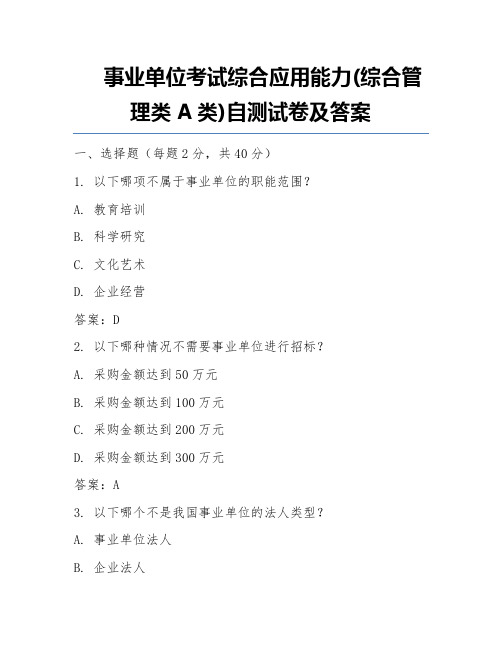 事业单位考试综合应用能力(综合管理类 A 类)自测试卷及答案

一、选择题（每题 2 分，共 40 分）

1. 以下哪项不属于事业单位的职能范围？

A. 教育培训

B. 科学研究

C. 文化艺术

D. 企业经营

答案：D

2. 以下哪种情况不需要事业单位进行招标？

A. 采购金额达到 50 万元

B. 采购金额达到 100 万元

C. 采购金额达到 200 万元

D. 采购金额达到 300 万元

答案：A

3. 以下哪个不是我国事业单位的法人类型？

A. 事业单位法人

B. 企业法人